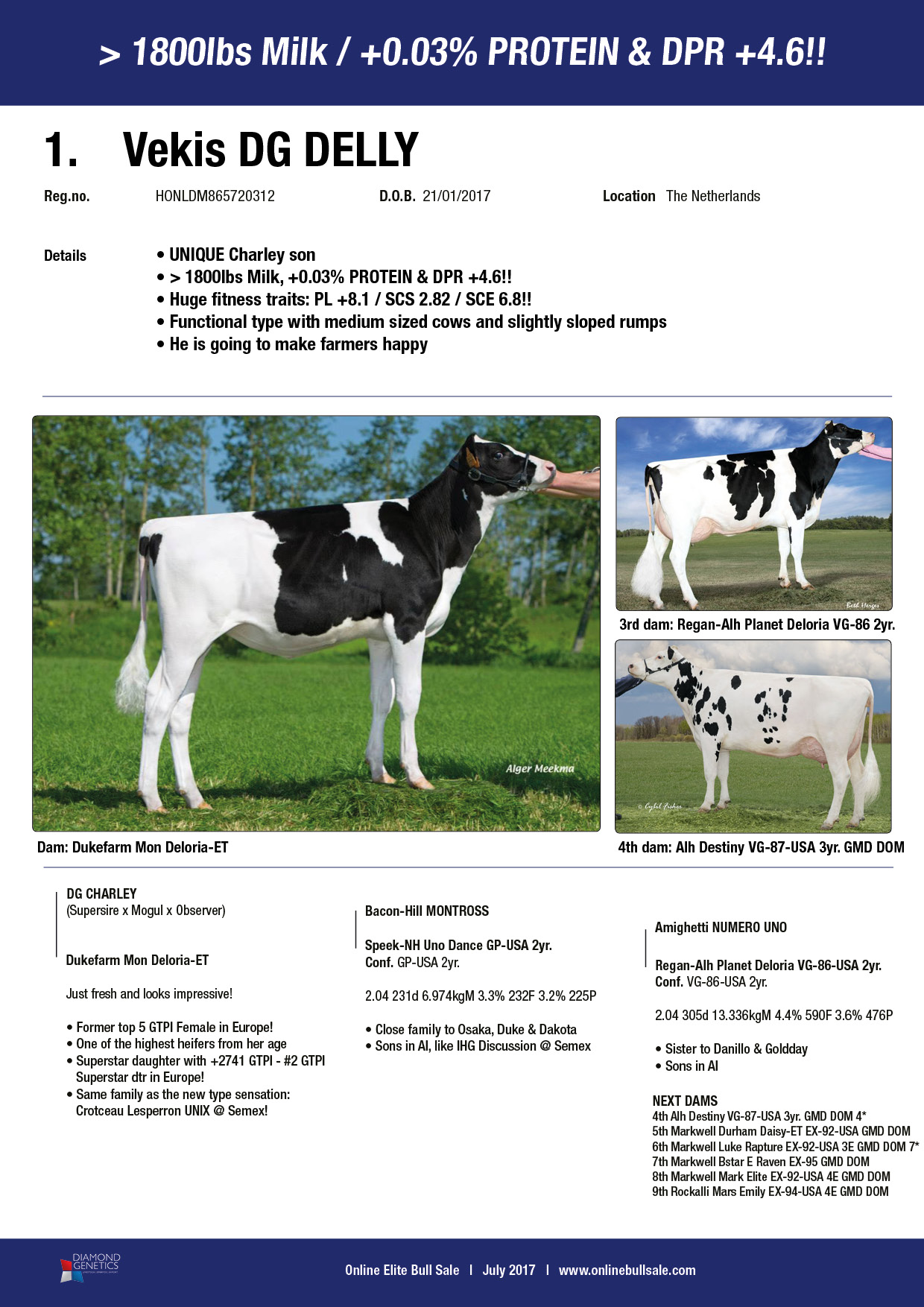 > 1800lbs Milk / +0.03% PROTEIN & DPR +4.6!!

1. Vekis DG DELLY

Reg.no. HONLDM865720312 D.O.B. 21/01/2017 Location The Netherlands

Details
• UNIQUE Charley son
• > 1800lbs Milk, +0.03% PROTEIN & DPR +4.6!!
• Huge fitness traits: PL +8.1 / SCS 2.82 / SCE 6.8!!
• Functional type with medium sized cows and slightly sloped rumps
• He is going to make farmers happy

Alger Meekma

Dam: Dukefarm Mon Deloria-ET

Beth Herges

3rd dam: Regan-Alh Planet Deloria VG-86 2yr.

© Cybil Fisher

4th dam: Alh Destiny VG-87-USA 3yr. GMD DOM

DG CHARLEY
(Supersire x Mogul x Observer)

Dukefarm Mon Deloria-ET

Just fresh and looks impressive!

• Former top 5 GTPI Female in Europe!
• One of the highest heifers from her age
• Superstar daughter with +2741 GTPI - #2 GTPI Superstar dtr in Europe!
• Same family as the new type sensation: Crotceau Lesperron UNIX @ Semex!

Bacon-Hill MONTROSS

Speek-NH Uno Dance GP-USA 2yr.
Conf. GP-USA 2yr.

2.04 231d 6.974kgM 3.3% 232F 3.2% 225P

• Close family to Osaka, Duke & Dakota
• Sons in AI, like IHG Discussion @ Semex

Amighetti NUMERO UNO

Regan-Alh Planet Deloria VG-86-USA 2yr.
Conf. VG-86-USA 2yr.

2.04 305d 13.336kgM 4.4% 590F 3.6% 476P

• Sister to Danillo & Goldday
• Sons in AI

NEXT DAMS
4th Alh Destiny VG-87-USA 3yr. GMD DOM 4*
5th Markwell Durham Daisy-ET EX-92-USA GMD DOM
6th Markwell Luke Rapture EX-92-USA 3E GMD DOM 7*
7th Markwell Bstar E Raven EX-95 GMD DOM
8th Markwell Mark Elite EX-92-USA 4E GMD DOM
9th Rockalli Mars Emily EX-94-USA 4E GMD DOM

DIAMOND GENETICS

Online Elite Bull Sale | July 2017 | www.onlinebullsale.com